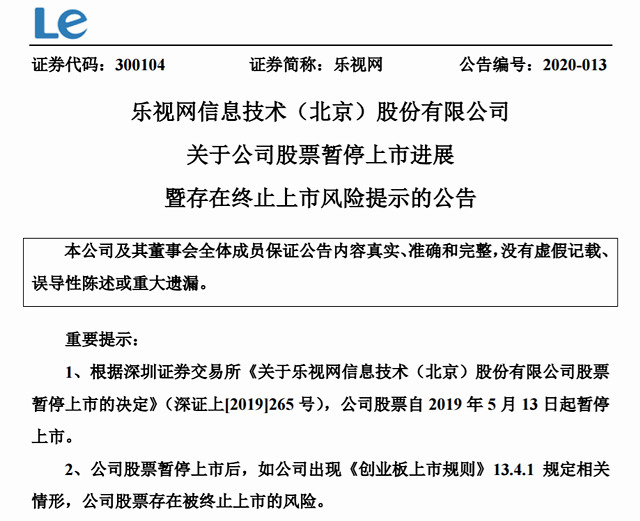 Le

证券代码：300104　　证券简称：乐视网　　公告编号：2020-013

乐视网信息技术（北京）股份有限公司
关于公司股票暂停上市进展
暨存在终止上市风险提示的公告

本公司及其董事会全体成员保证公告内容真实、准确和完整，没有虚假记载、误导性陈述或重大遗漏。

重要提示：

1、根据深圳证券交易所《关于乐视网信息技术（北京）股份有限公司股票暂停上市的决定》（深证上[2019]265 号），公司股票自 2019 年 5 月 13 日起暂停上市。

2、公司股票暂停上市后，如公司出现《创业板上市规则》13.4.1 规定相关情形，公司股票存在被终止上市的风险。